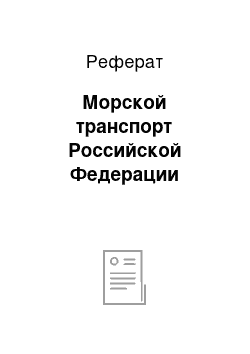 Реферат

Морской транспорт Российской Федерации